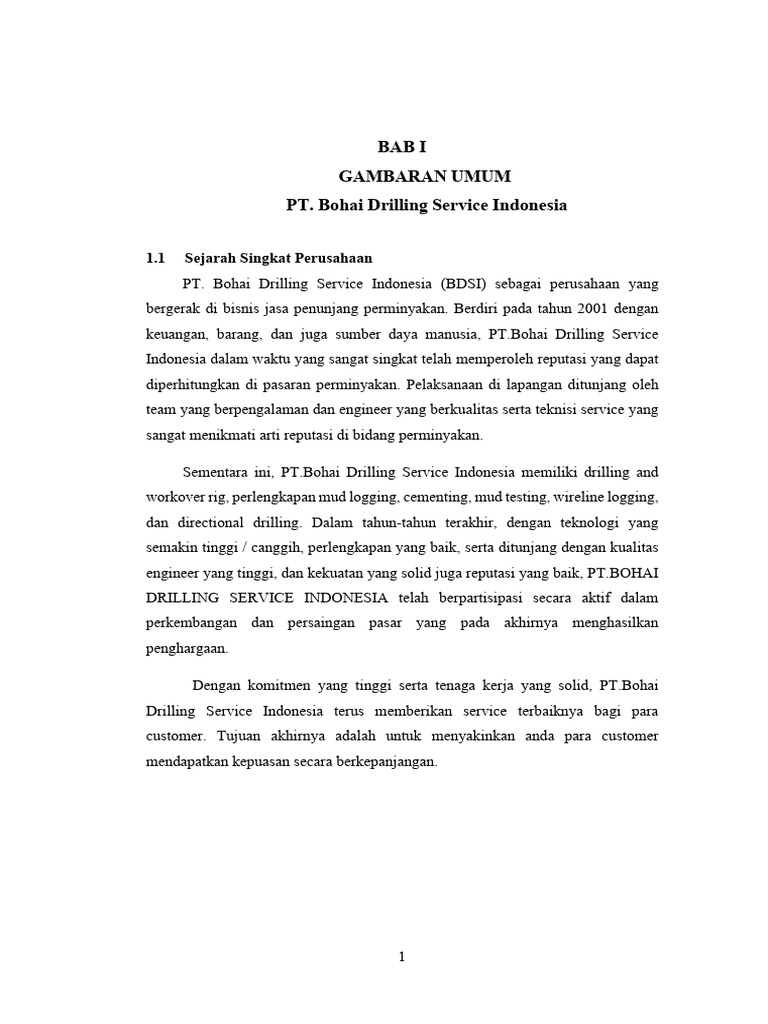 BAB I
GAMBARAN UMUM
PT. Bohai Drilling Service Indonesia

1.1 Sejarah Singkat Perusahaan

PT. Bohai Drilling Service Indonesia (BDSI) sebagai perusahaan yang bergerak di bisnis jasa penunjang perminyakan. Berdiri pada tahun 2001 dengan keuangan, barang, dan juga sumber daya manusia, PT.Bohai Drilling Service Indonesia dalam waktu yang sangat singkat telah memperoleh reputasi yang dapat diperhitungkan di pasaran perminyakan. Pelaksanaan di lapangan ditunjang oleh team yang berpengalaman dan engineer yang berkualitas serta teknisi service yang sangat menikmati arti reputasi di bidang perminyakan.

Sementara ini, PT.Bohai Drilling Service Indonesia memiliki drilling and workover rig, perlengkapan mud logging, cementing, mud testing, wireline logging, dan directional drilling. Dalam tahun-tahun terakhir, dengan teknologi yang semakin tinggi / canggih, perlengkapan yang baik, serta ditunjang dengan kualitas engineer yang tinggi, dan kekuatan yang solid juga reputasi yang baik, PT.BOHAI DRILLING SERVICE INDONESIA telah berpartisipasi secara aktif dalam perkembangan dan persaingan pasar yang pada akhirnya menghasilkan penghargaan.

Dengan komitmen yang tinggi serta tenaga kerja yang solid, PT.Bohai Drilling Service Indonesia terus memberikan service terbaiknya bagi para customer. Tujuan akhirnya adalah untuk menyakinkan anda para customer mendapatkan kepuasan secara berkepanjangan.

1